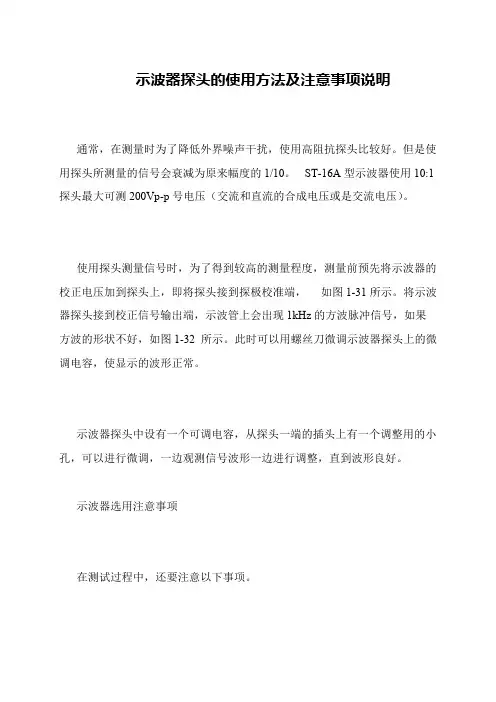 示波器探头的使用方法及注意事项说明

通常，在测量时为了降低外界噪声干扰，使用高阻抗探头比较好。但是使用探头所测量的信号会衰减为原来幅度的 1/10。 ST-16A 型示波器使用 10:1 探头最大可测 200Vp-p 号电压（交流和直流的合成电压或是交流电压）。

使用探头测量信号时，为了得到较高的测量程度，测量前预先将示波器的校正电压加到探头上，即将探头接到探极校准端， 如图 1-31 所示。将示波器探头接到校正信号输出端，示波管上会出现 1kHz 的方波脉冲信号，如果方波的形状不好，如图 1-32 所示。此时可以用螺丝刀微调示波器探头上的微调电容，使显示的波形正常。

示波器探头中设有一个可调电容，从探头一端的插头上有一个调整用的小孔，可以进行微调，一边观测信号波形一边进行调整，直到波形良好。

示波器选用注意事项

在测试过程中，还要注意以下事项。